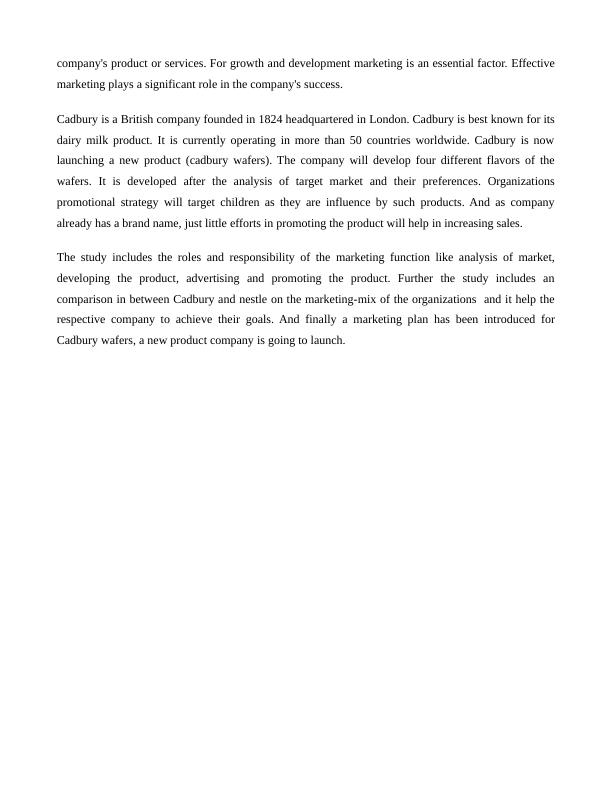 company's product or services. For growth and development marketing is an essential factor. Effective marketing plays a significant role in the company's success.

Cadbury is a British company founded in 1824 headquartered in London. Cadbury is best known for its dairy milk product. It is currently operating in more than 50 countries worldwide. Cadbury is now launching a new product (cadbury wafers). The company will develop four different flavors of the wafers. It is developed after the analysis of target market and their preferences. Organizations promotional strategy will target children as they are influence by such products. And as company already has a brand name, just little efforts in promoting the product will help in increasing sales.

The study includes the roles and responsibility of the marketing function like analysis of market, developing the product, advertising and promoting the product. Further the study includes an comparison in between Cadbury and nestle on the marketing-mix of the organizations and it help the respective company to achieve their goals. And finally a marketing plan has been introduced for Cadbury wafers, a new product company is going to launch.